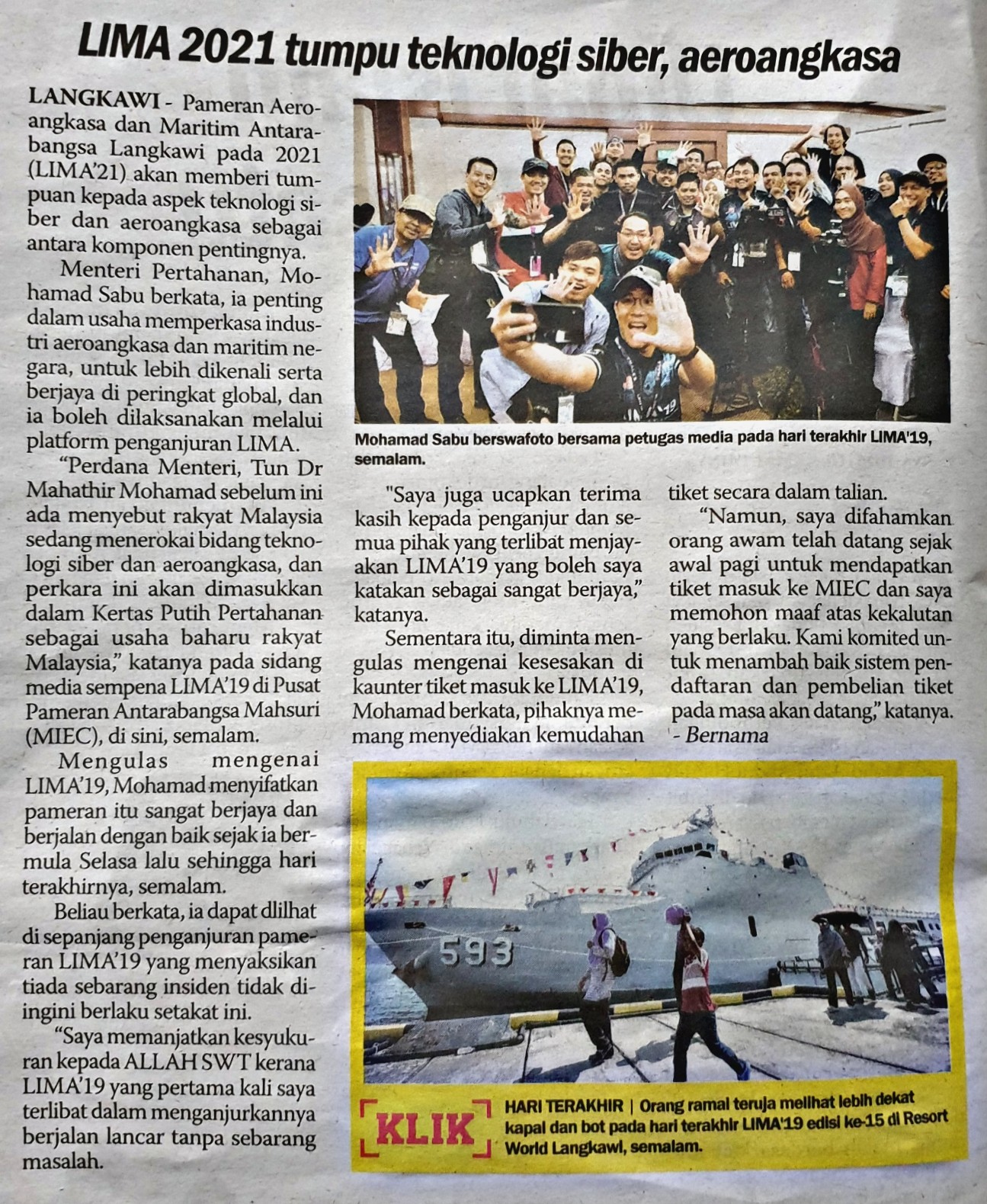 LIMA 2021 tumpu teknologi siber, aeroangkasa

LANGKAWI - Pameran Aeroangkasa dan Maritim Antarabangsa Langkawi pada 2021 (LIMA'21) akan memberi tumpuan kepada aspek teknologi siber dan aeroangkasa sebagai antara komponen pentingnya.

Menteri Pertahanan, Mohamad Sabu berkata, ia penting dalam usaha memperkasa industri aeroangkasa dan maritim negara, untuk lebih dikenali serta berjaya di peringkat global, dan ia boleh dilaksanakan melalui platform penganjuran LIMA.

"Perdana Menteri, Tun Dr Mahathir Mohamad sebelum ini ada menyebut rakyat Malaysia sedang menerokai bidang teknologi siber dan aeroangkasa, dan perkara ini akan dimasukkan dalam Kertas Putih Pertahanan sebagai usaha baharu rakyat Malaysia," katanya pada sidang media sempena LIMA'19 di Pusat Pameran Antarabangsa Mahsuri (MIEC), di sini, semalam.

Mengulas mengenai LIMA'19, Mohamad menyifatkan pameran itu sangat berjaya dan berjalan dengan baik sejak ia bermula Selasa lalu sehingga hari terakhirnya, semalam.

Beliau berkata, ia dapat dilihat di sepanjang penganjuran pameran LIMA'19 yang menyaksikan tiada sebarang insiden tidak diingini berlaku setakat ini.

"Saya memanjatkan kesyukuran kepada ALLAH SWT kerana LIMA'19 yang pertama kali saya terlibat dalam menganjurkannya berjalan lancar tanpa sebarang masalah.

Mohamad Sabu berswafoto bersama petugas media pada hari terakhir LIMA'19, semalam.

"Saya juga ucapkan terima kasih kepada penganjur dan semua pihak yang terlibat menjayakan LIMA'19 yang boleh saya katakan sebagai sangat berjaya," katanya.

Sementara itu, diminta mengulas mengenai kesesakan di kaunter tiket masuk ke LIMA'19, Mohamad berkata, pihaknya memang menyediakan kemudahan tiket secara dalam talian.

"Namun, saya difahamkan orang awam telah datang sejak awal pagi untuk mendapatkan tiket masuk ke MIEC dan saya memohon maaf atas kekalutan yang berlaku. Kami komited untuk menambah baik sistem pendaftaran dan pembelian tiket pada masa akan datang," katanya. - Bernama

593

KLIK
HARI TERAKHIR | Orang ramai teruja melihat lebih dekat kapal dan bot pada hari terakhir LIMA'19 edisi ke-15 di Resort World Langkawi, semalam.